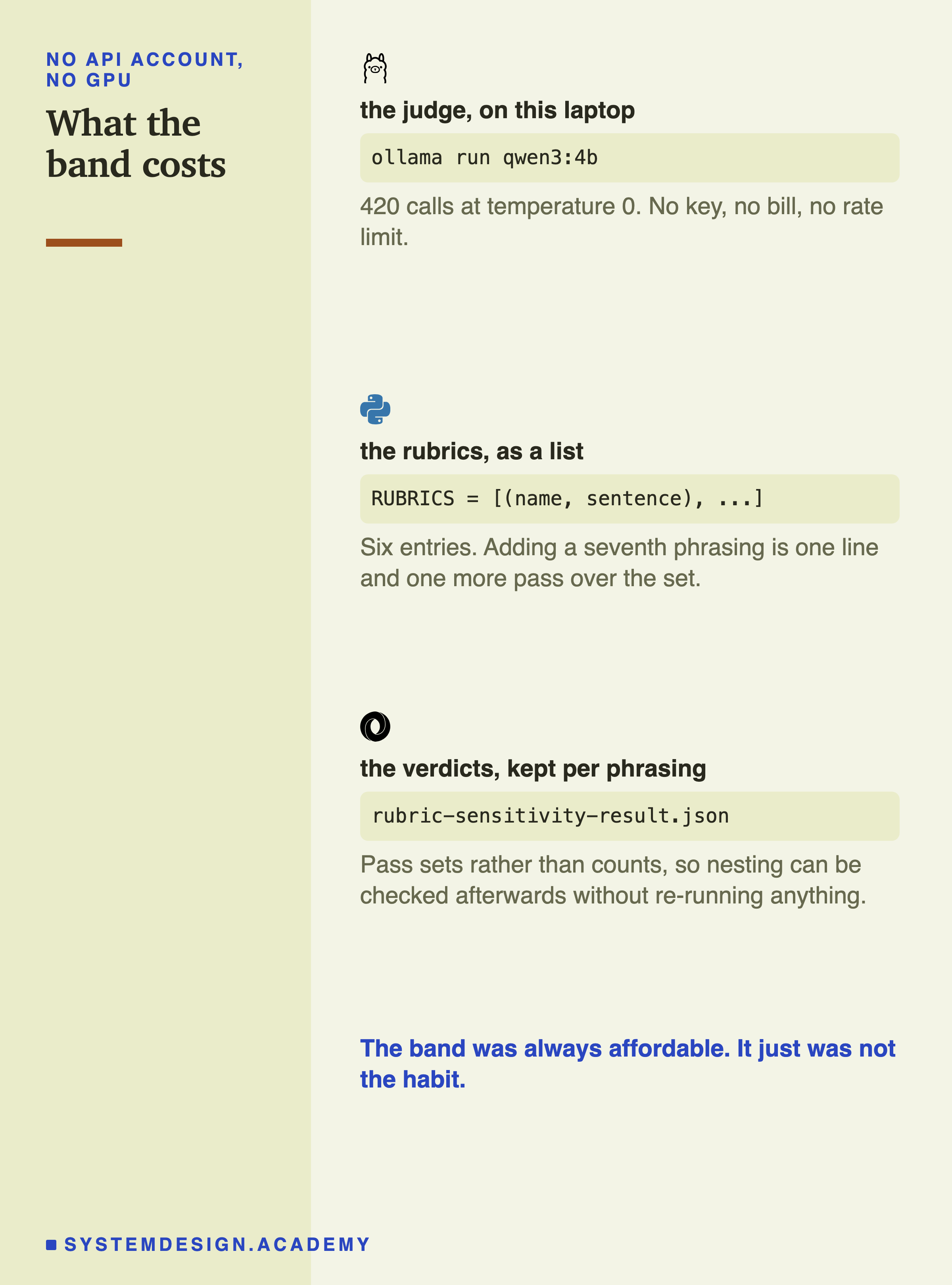 NO API ACCOUNT, NO GPU

What the band costs

the judge, on this laptop

ollama run qwen3:4b

420 calls at temperature 0. No key, no bill, no rate limit.

the rubrics, as a list

RUBRICS = [(name, sentence), ...]

Six entries. Adding a seventh phrasing is one line and one more pass over the set.

the verdicts, kept per phrasing

rubric-sensitivity-result.json

Pass sets rather than counts, so nesting can be checked afterwards without re-running anything.

The band was always affordable. It just was not the habit.

SYSTEMDESIGN.ACADEMY